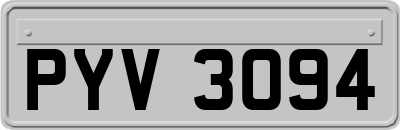 PYV 3094